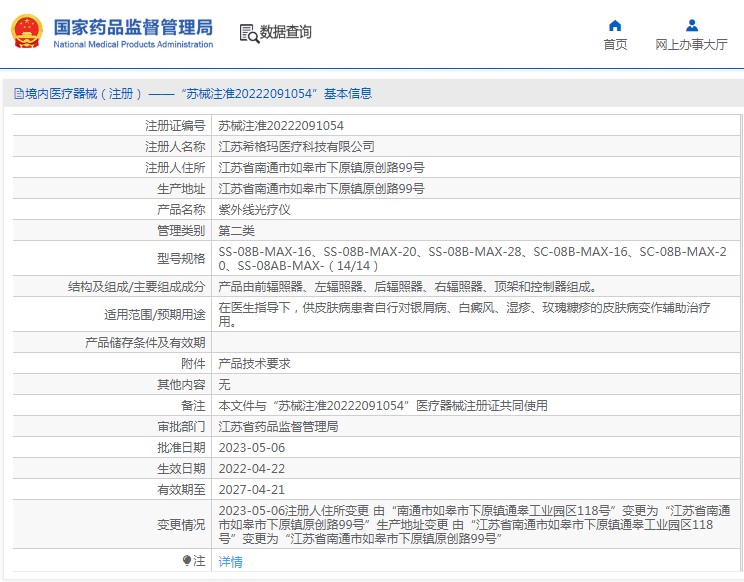 国家药品监督管理局
National Medical Products Administration

数据查询

首页
网上办事大厅

境内医疗器械（注册）——“苏械注准20222091054”基本信息

| | |
|---|---|
| 注册证编号 | 苏械注准20222091054 |
| 注册人名称 | 江苏希格玛医疗科技有限公司 |
| 注册人住所 | 江苏省南通市如皋市下原镇原创路99号 |
| 生产地址 | 江苏省南通市如皋市下原镇原创路99号 |
| 产品名称 | 紫外线光疗仪 |
| 管理类别 | 第二类 |
| 型号规格 | SS-08B-MAX-16、SS-08B-MAX-20、SS-08B-MAX-28、SC-08B-MAX-16、SC-08B-MAX-20、SS-08AB-MAX-（14/14） |
| 结构及组成/主要组成成分 | 产品由前辐照器、左辐照器、后辐照器、右辐照器、顶架和控制器组成。 |
| 适用范围/预期用途 | 在医生指导下，供皮肤病患者自行对银屑病、白癜风、湿疹、玫瑰糠疹的皮肤病变作辅助治疗用。 |
| 产品储存条件及有效期 | |
| 附件 | 产品技术要求 |
| 其他内容 | 无 |
| 备注 | 本文件与“苏械注准20222091054”医疗器械注册证共同使用 |
| 审批部门 | 江苏省药品监督管理局 |
| 批准日期 | 2023-05-06 |
| 生效日期 | 2022-04-22 |
| 有效期至 | 2027-04-21 |
| 变更情况 | 2023-05-06注册人住所变更 由“南通市如皋市下原镇通皋工业园区118号”变更为“江苏省南通市如皋市下原镇原创路99号”生产地址变更 由“江苏省南通市如皋市下原镇通皋工业园区118号”变更为“江苏省南通市如皋市下原镇原创路99号” |
| 注 | 详情 |